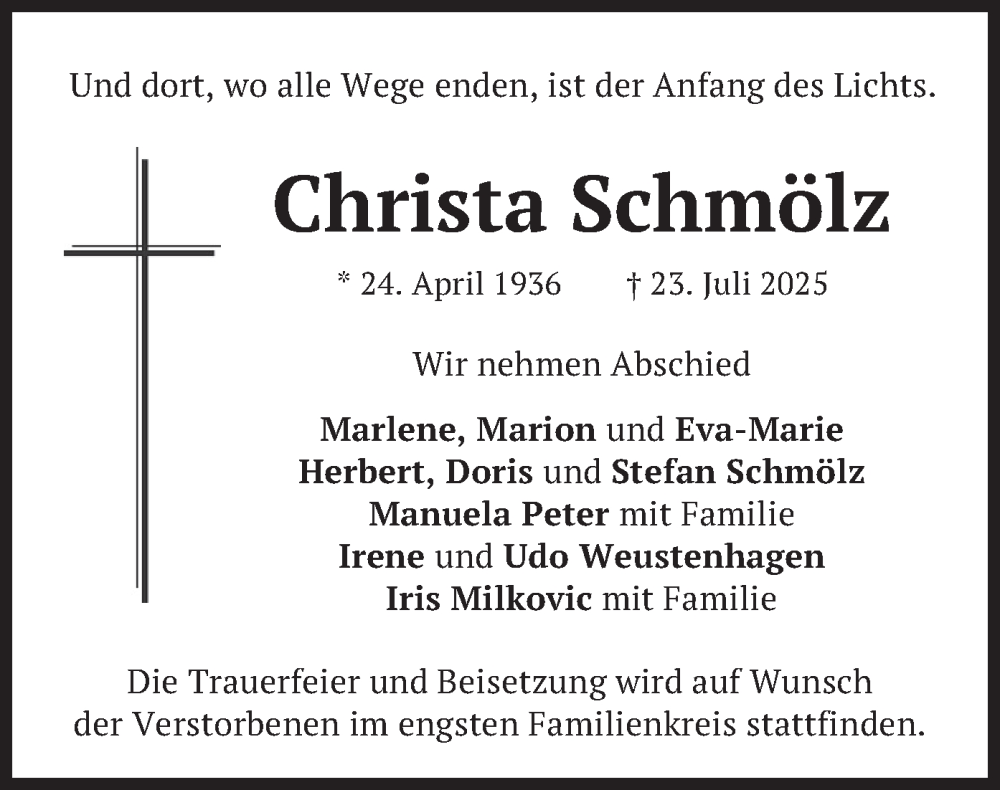 Und dort, wo alle Wege enden, ist der Anfang des Lichts.

Christa Schmölz

* 24. April 1936 † 23. Juli 2025

Wir nehmen Abschied

Marlene, Marion und Eva-Marie
Herbert, Doris und Stefan Schmölz
Manuela Peter mit Familie
Irene und Udo Weustenhagen
Iris Milkovic mit Familie

Die Trauerfeier und Beisetzung wird auf Wunsch der Verstorbenen im engsten Familienkreis stattfinden.